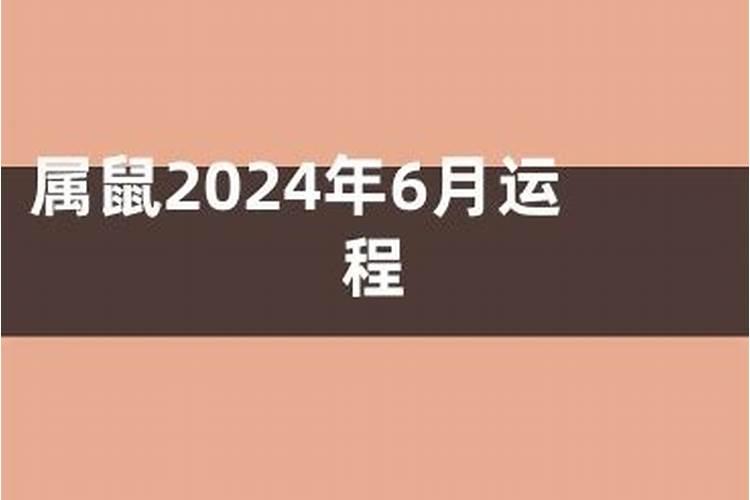 属鼠2024年6月运程